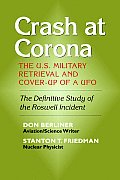 Crash at Corona

THE U.S. MILITARY RETRIEVAL AND COVER-UP OF A UFO

The Definitive Study of the Roswell Incident

DON BERLINER
Aviation/Science Writer

STANTON T. FRIEDMAN
Nuclear Physicist